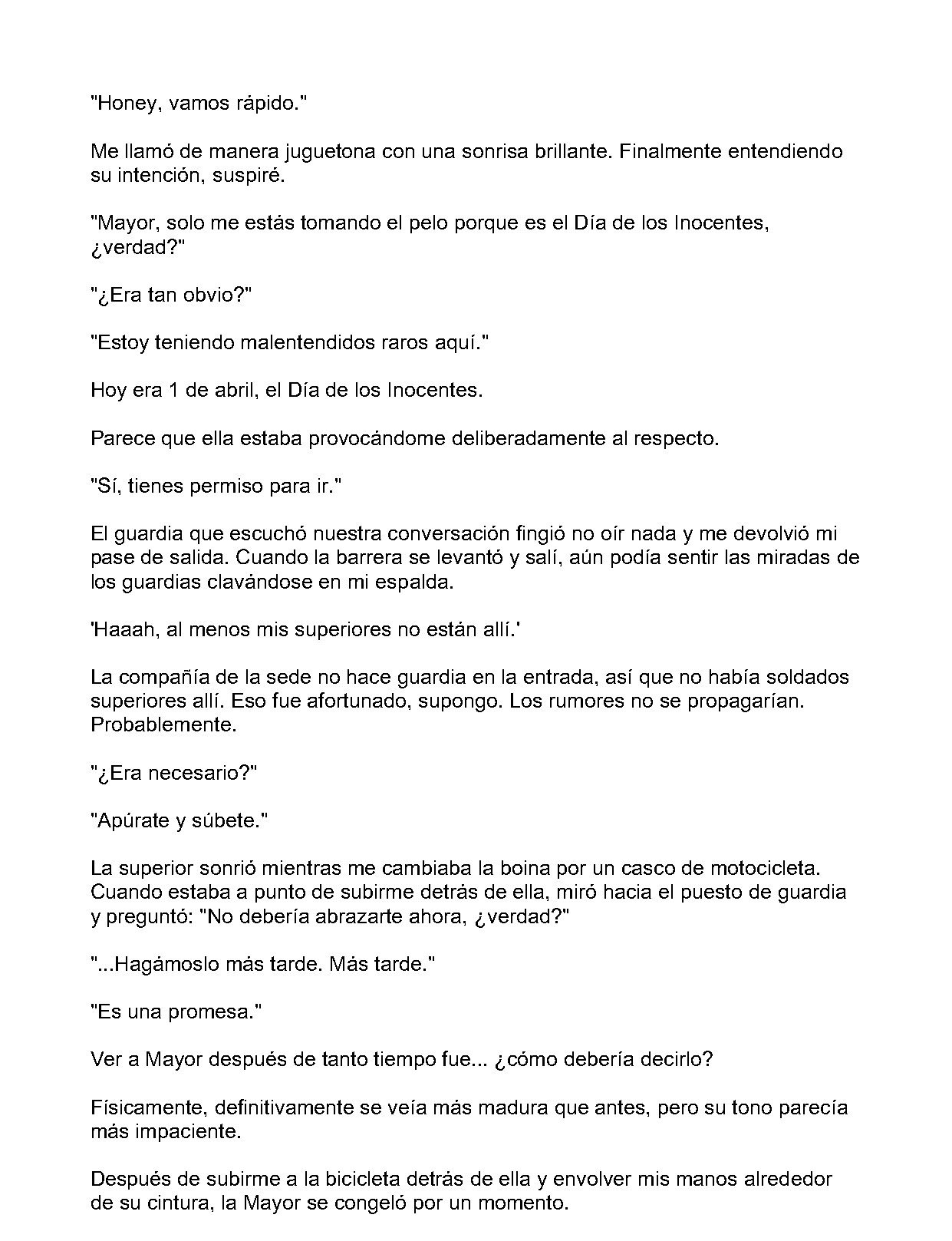 "Honey, vamos rápido."

Me llamó de manera juguetona con una sonrisa brillante. Finalmente entendiendo su intención, suspiré.

"Mayor, solo me estás tomando el pelo porque es el Día de los Inocentes, ¿verdad?"

"¿Era tan obvio?"

"Estoy teniendo malentendidos raros aquí."

Hoy era 1 de abril, el Día de los Inocentes.

Parece que ella estaba provocándome deliberadamente al respecto.

"Sí, tienes permiso para ir."

El guardia que escuchó nuestra conversación fingió no oír nada y me devolvió mi pase de salida. Cuando la barrera se levantó y salí, aún podía sentir las miradas de los guardias clavándose en mi espalda.

'Haaah, al menos mis superiores no están allí.'

La compañía de la sede no hace guardia en la entrada, así que no había soldados superiores allí. Eso fue afortunado, supongo. Los rumores no se propagarían. Probablemente.

"¿Era necesario?"

"Apúrate y súbete."

La superior sonrió mientras me cambiaba la boina por un casco de motocicleta. Cuando estaba a punto de subirme detrás de ella, miró hacia el puesto de guardia y preguntó: "No debería abrazarte ahora, ¿verdad?"

"...Hagámoslo más tarde. Más tarde."

"Es una promesa."

Ver a Mayor después de tanto tiempo fue... ¿cómo debería decirlo?

Físicamente, definitivamente se veía más madura que antes, pero su tono parecía más impaciente.

Después de subirme a la bicicleta detrás de ella y envolver mis manos alrededor de su cintura, la Mayor se congeló por un momento.